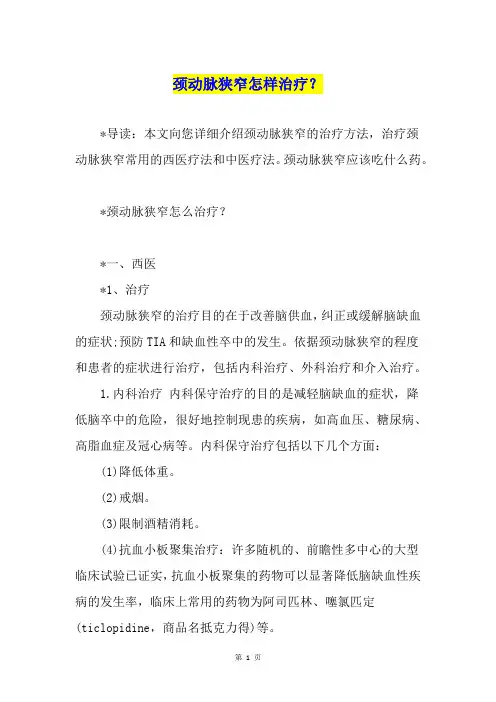 颈动脉狭窄怎样治疗？

*导读：本文向您详细介绍颈动脉狭窄的治疗方法，治疗颈动脉狭窄常用的西医疗法和中医疗法。颈动脉狭窄应该吃什么药。

*颈动脉狭窄怎么治疗？

*一、西医

*1、治疗

颈动脉狭窄的治疗目的在于改善脑供血，纠正或缓解脑缺血的症状;预防TIA和缺血性卒中的发生。依据颈动脉狭窄的程度和患者的症状进行治疗，包括内科治疗、外科治疗和介入治疗。

1.内科治疗 内科保守治疗的目的是减轻脑缺血的症状，降低脑卒中的危险，很好地控制现患的疾病，如高血压、糖尿病、高脂血症及冠心病等。内科保守治疗包括以下几个方面：

(1)降低体重。

(2)戒烟。

(3)限制酒精消耗。

(4)抗血小板聚集治疗：许多随机的、前瞻性多中心的大型临床试验已证实，抗血小板聚集的药物可以显著降低脑缺血性疾病的发生率，临床上常用的药物为阿司匹林、噻氯匹定(ticlopidine，商品名抵克力得)等。

第 1 页